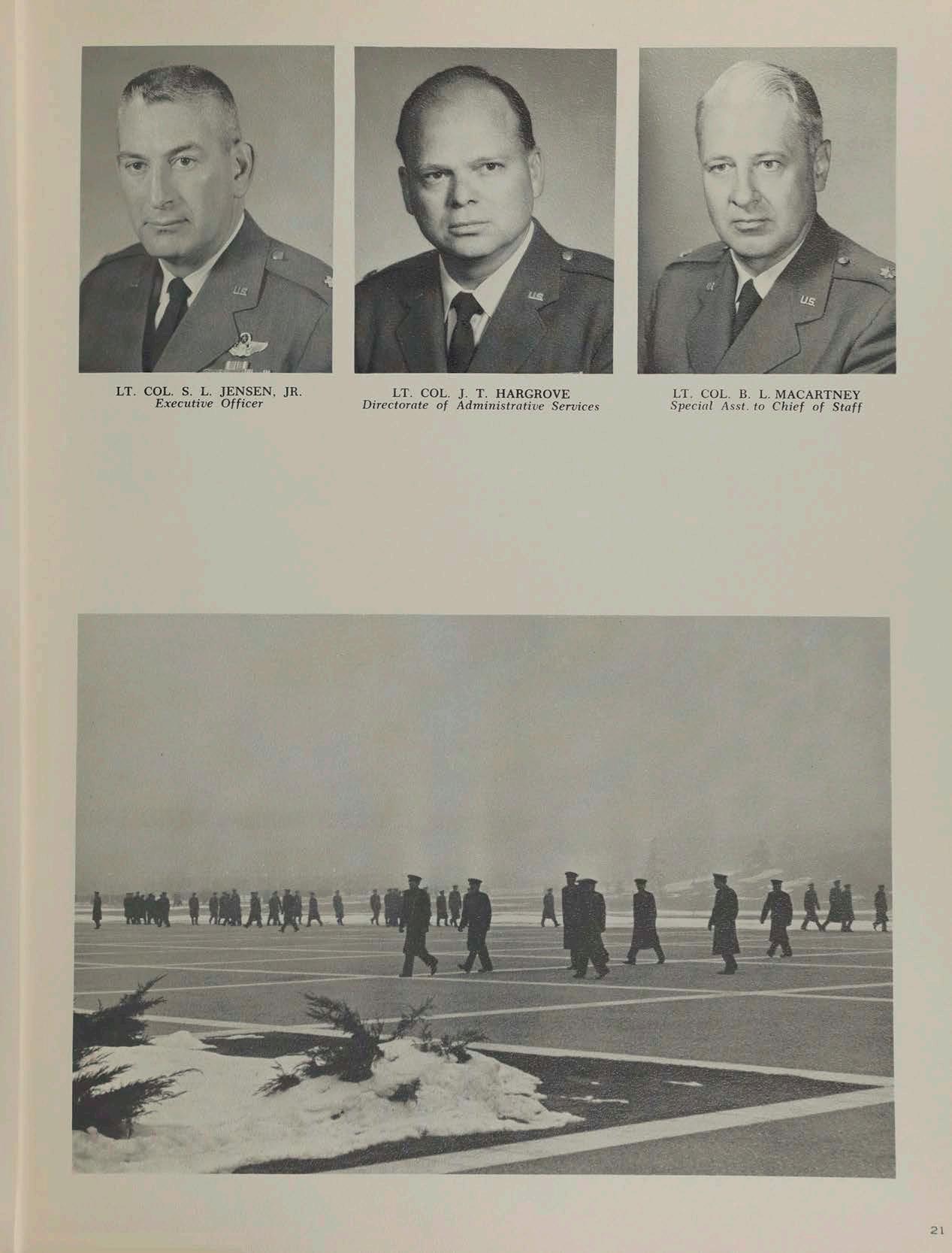 LT. COL. S. L. JENSEN, JR.
Executive Officer

LT. COL. J. T. HARGROVE
Directorate of Administrative Services

LT. COL. B. L. MACARTNEY
Special Asst. to Chief of Staff

21